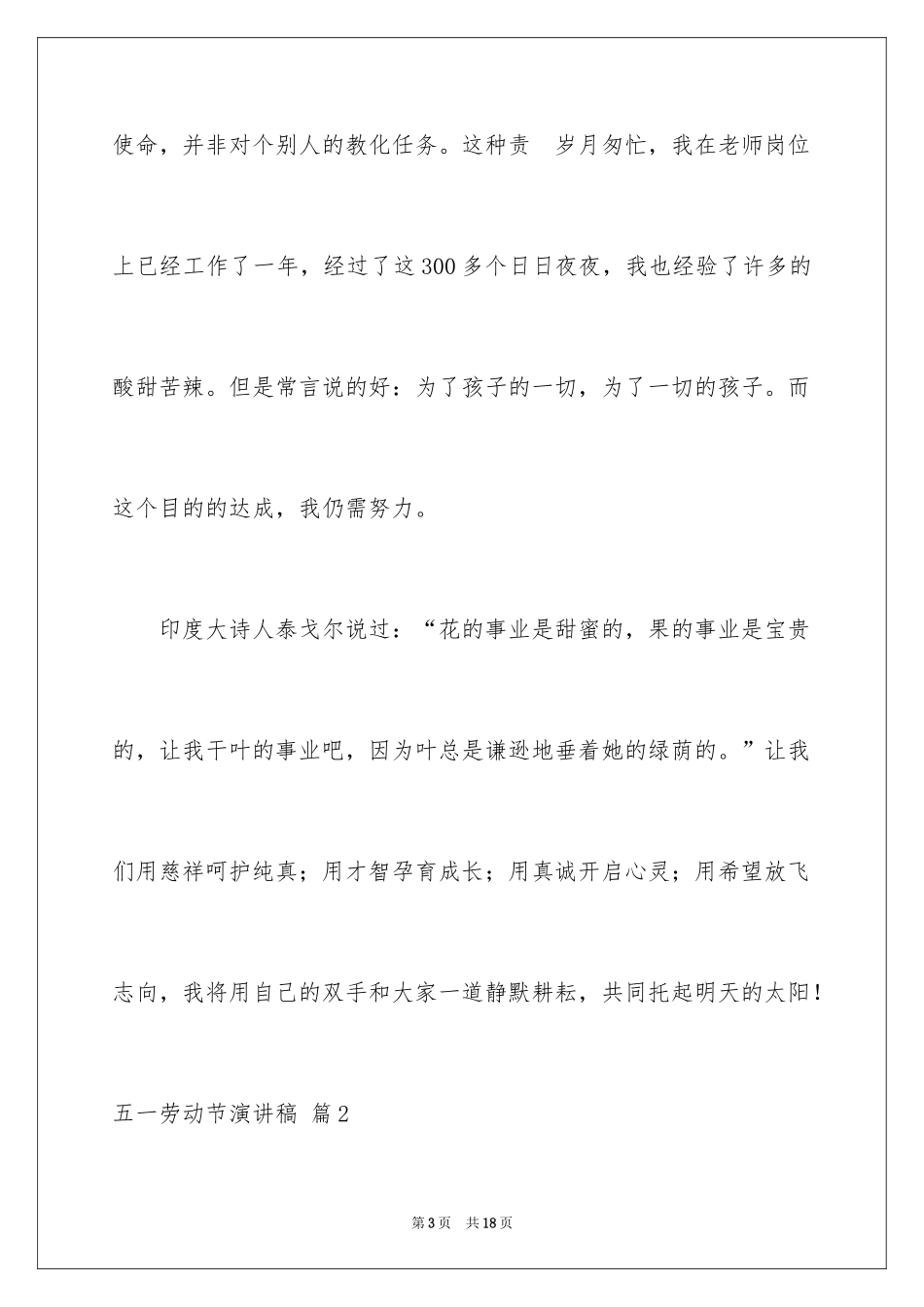 使命，并非对个别人的教化任务。这种责　岁月匆忙，我在老师岗位上已经工作了一年，经过了这300多个日日夜夜，我也经验了许多的酸甜苦辣。但是常言说的好：为了孩子的一切，为了一切的孩子。而这个目的的达成，我仍需努力。

印度大诗人泰戈尔说过：“花的事业是甜蜜的，果的事业是宝贵的，让我干叶的事业吧，因为叶总是谦逊地垂着她的绿荫的。”让我们用慈祥呵护纯真；用才智孕育成长；用真诚开启心灵；用希望放飞志向，我将用自己的双手和大家一道静默耕耘，共同托起明天的太阳！

五一劳动节演讲稿 篇2

第3页　共18页